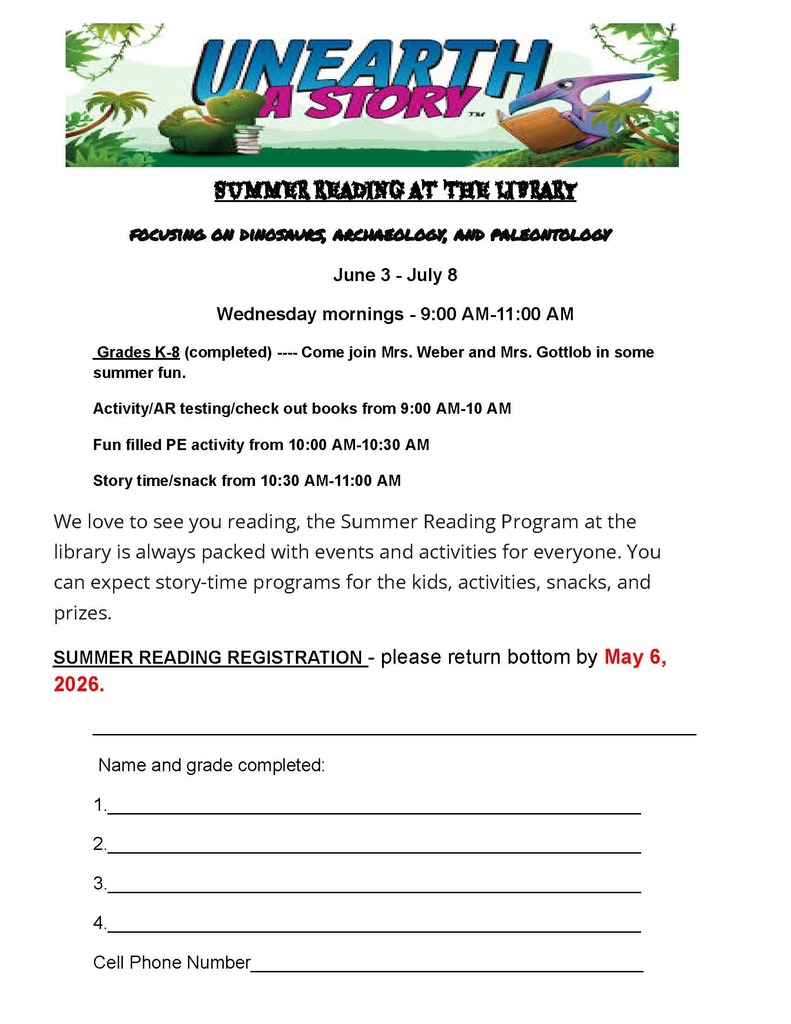 UNEARTH A STORY™

SUMMER READING AT THE LIBRARY

FOCUSING ON DINOSAURS, ARCHAEOLOGY, AND PALEONTOLOGY

June 3 - July 8

Wednesday mornings - 9:00 AM-11:00 AM

Grades K-8 (completed) ---- Come join Mrs. Weber and Mrs. Gottlob in some summer fun.

Activity/AR testing/check out books from 9:00 AM-10 AM

Fun filled PE activity from 10:00 AM-10:30 AM

Story time/snack from 10:30 AM-11:00 AM

We love to see you reading, the Summer Reading Program at the library is always packed with events and activities for everyone. You can expect story-time programs for the kids, activities, snacks, and prizes.

SUMMER READING REGISTRATION - please return bottom by May 6, 2026.

Name and grade completed:

1.

2.

3.

4.

Cell Phone Number